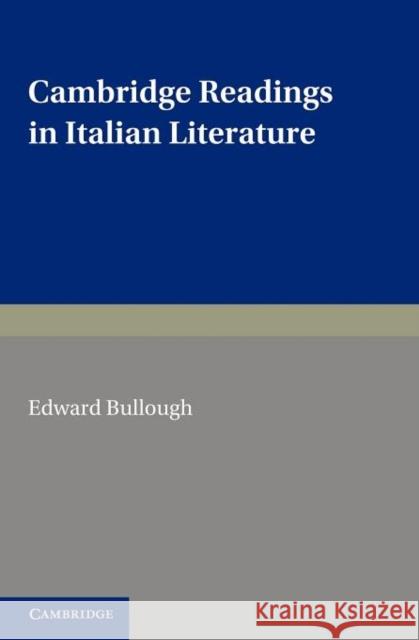 Cambridge Readings in Italian Literature

Edward Bullough

CAMBRIDGE